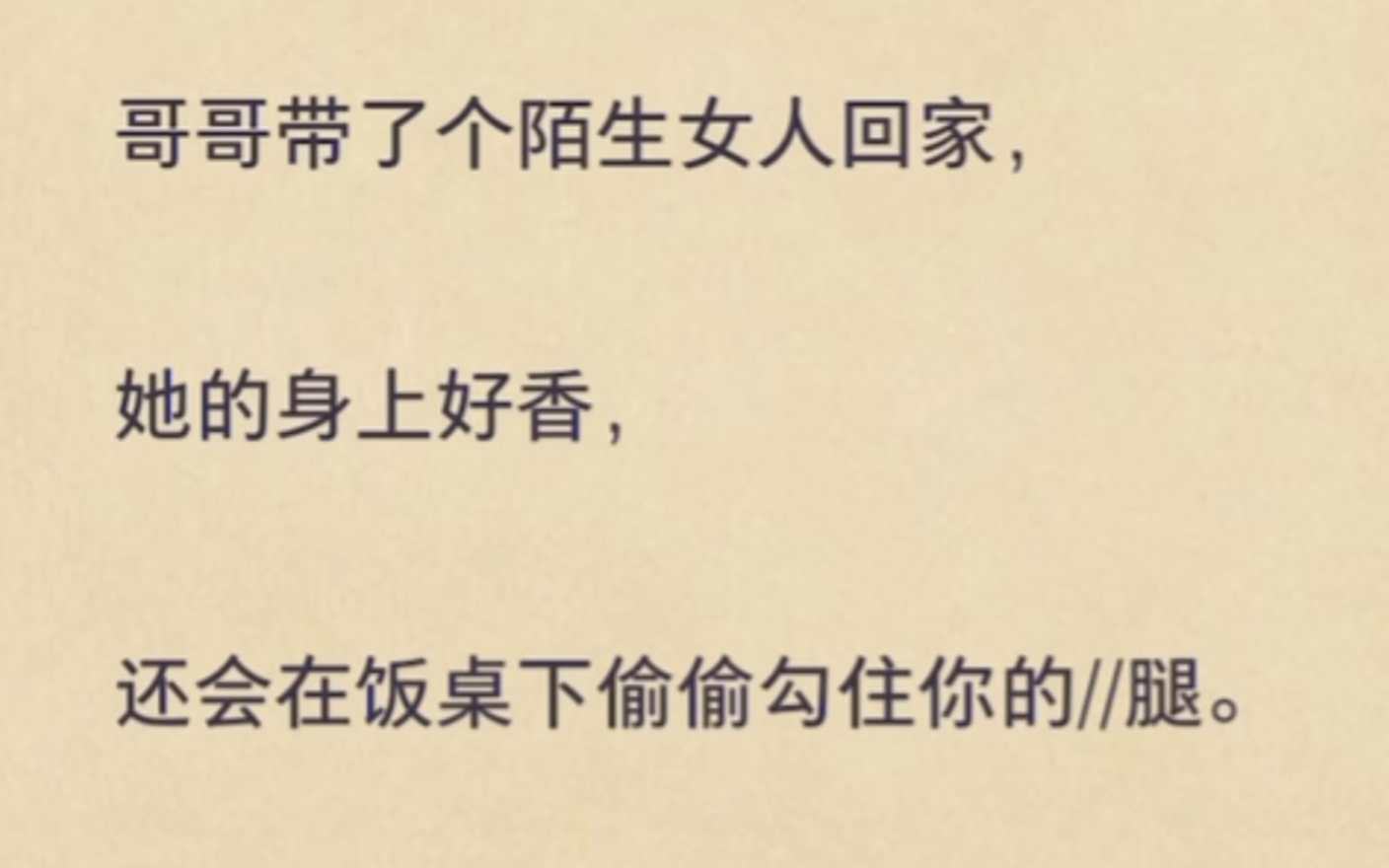 哥哥带了个陌生女人回家，

她的身上好香，

还会在饭桌下偷偷勾住你的//腿。